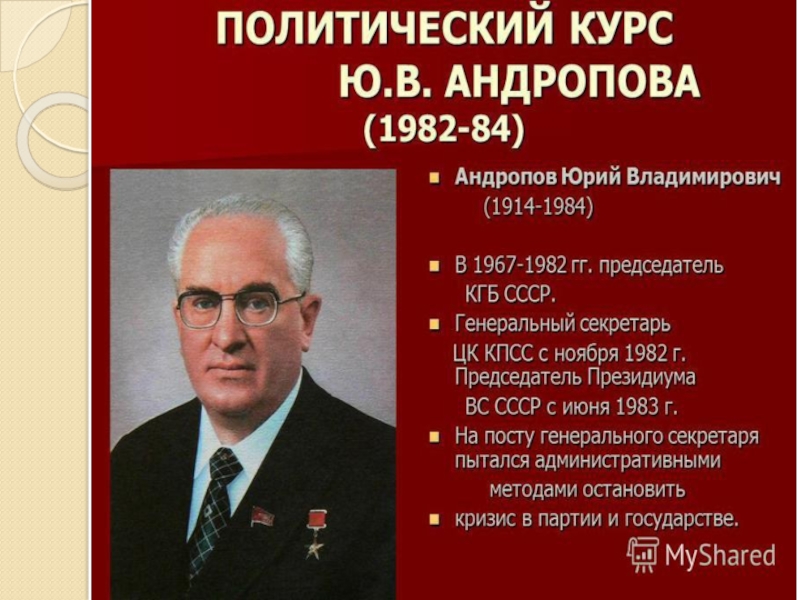 ПОЛИТИЧЕСКИЙ КУРС Ю.В. АНДРОПОВА (1982-84)

Андропов Юрий Владимирович (1914-1984)

В 1967-1982 гг. председатель КГБ СССР.

Генеральный секретарь ЦК КПСС с ноября 1982 г. Председатель Президиума ВС СССР с июня 1983 г.

На посту генерального секретаря пытался административными методами остановить

кризис в партии и государстве.

MyShared